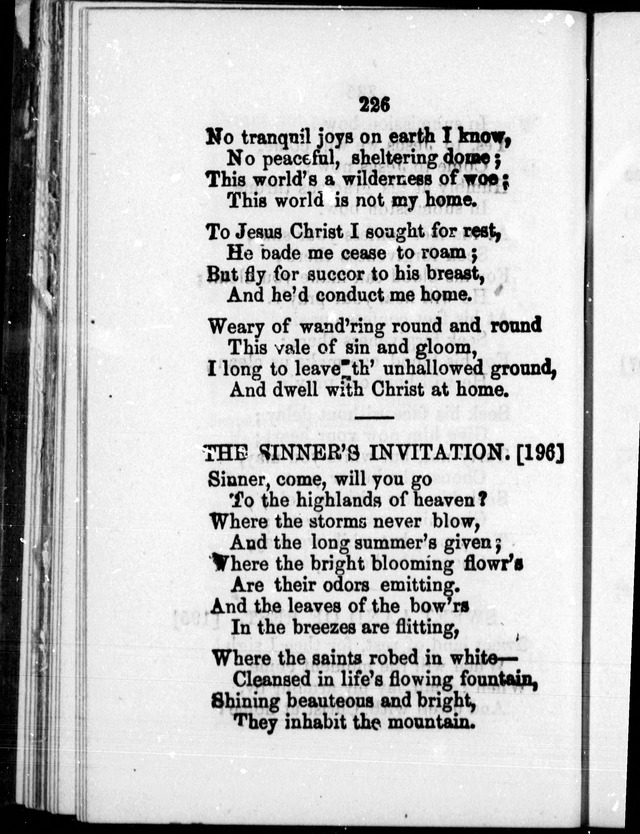 226

No tranquil joys on earth I know,
No peaceful, sheltering dome;
This world's a wilderness of woe;
This world is not my home.

To Jesus Christ I sought for rest,
He bade me cease to roam;
But fly for succor to his breast,
And he'd conduct me home.

Weary of wand'ring round and round
This vale of sin and gloom,
I long to leave th' unhallowed ground,
And dwell with Christ at home.

THE SINNER'S INVITATION. [196]

Sinner, come, will you go
To the highlands of heaven?
Where the storms never blow,
And the long summer's given;
Where the bright blooming flowr's
Are their odors emitting.
And the leaves of the bow'rs
In the breezes are flitting,

Where the saints robed in white—
Cleansed in life's flowing fountain,
Shining beauteous and bright,
They inhabit the mountain.